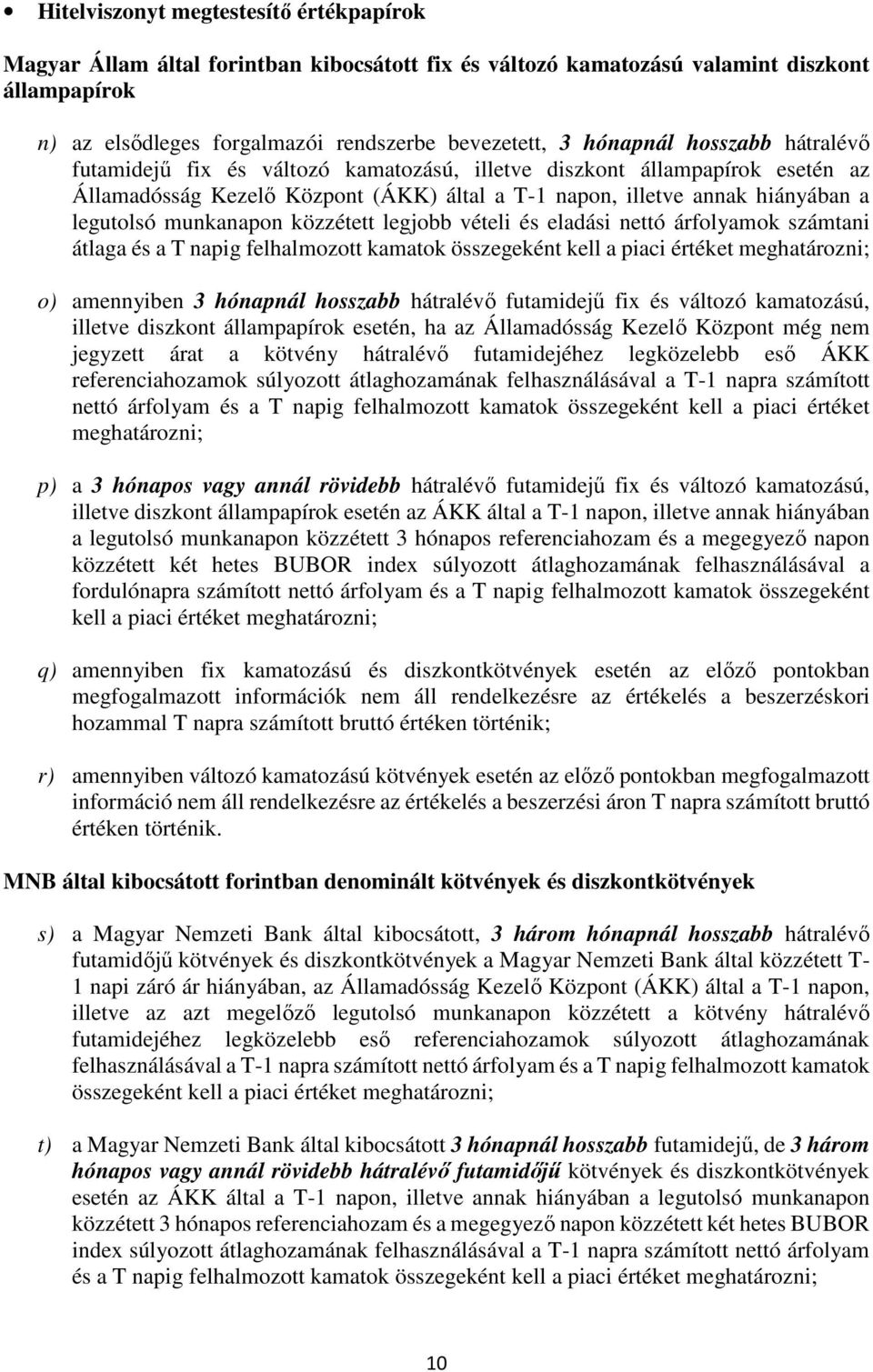 • Hitelviszonyt megtestesítő értékpapírok

Magyar Állam által forintban kibocsátott fix és változó kamatozású valamint diszkont állampapírok

n) az elsődleges forgalmazói rendszerbe bevezetett, 3 hónapnál hosszabb hátralévő futamidejű fix és változó kamatozású, illetve diszkont állampapírok esetén az Államadósság Kezelő Központ (ÁKK) által a T-1 napon, illetve annak hiányában a legutolsó munkanapon közzétett legjobb vételi és eladási nettó árfolyamok számtani átlaga és a T napig felhalmozott kamatok összegeként kell a piaci értéket meghatározni;

o) amennyiben 3 hónapnál hosszabb hátralévő futamidejű fix és változó kamatozású, illetve diszkont állampapírok esetén, ha az Államadósság Kezelő Központ még nem jegyzett árat a kötvény hátralévő futamidejéhez legközelebb eső ÁKK referenciahozamok súlyozott átlaghozamának felhasználásával a T-1 napra számított nettó árfolyam és a T napig felhalmozott kamatok összegeként kell a piaci értéket meghatározni;

p) a 3 hónapos vagy annál rövidebb hátralévő futamidejű fix és változó kamatozású, illetve diszkont állampapírok esetén az ÁKK által a T-1 napon, illetve annak hiányában a legutolsó munkanapon közzétett 3 hónapos referenciahozam és a megegyező napon közzétett két hetes BUBOR index súlyozott átlaghozamának felhasználásával a fordulónapra számított nettó árfolyam és a T napig felhalmozott kamatok összegeként kell a piaci értéket meghatározni;

q) amennyiben fix kamatozású és diszkontkötvények esetén az előző pontokban megfogalmazott információk nem áll rendelkezésre az értékelés a beszerzéskori hozammal T napra számított bruttó értéken történik;

r) amennyiben változó kamatozású kötvények esetén az előző pontokban megfogalmazott információ nem áll rendelkezésre az értékelés a beszerzési áron T napra számított bruttó értéken történik.

MNB által kibocsátott forintban denominált kötvények és diszkontkötvények

s) a Magyar Nemzeti Bank által kibocsátott, 3 három hónapnál hosszabb hátralévő futamidőjű kötvények és diszkontkötvények a Magyar Nemzeti Bank által közzétett T-1 napi záró ár hiányában, az Államadósság Kezelő Központ (ÁKK) által a T-1 napon, illetve az azt megelőző legutolsó munkanapon közzétett a kötvény hátralévő futamidejéhez legközelebb eső referenciahozamok súlyozott átlaghozamának felhasználásával a T-1 napra számított nettó árfolyam és a T napig felhalmozott kamatok összegeként kell a piaci értéket meghatározni;

t) a Magyar Nemzeti Bank által kibocsátott 3 hónapnál hosszabb futamidejű, de 3 három hónapos vagy annál rövidebb hátralévő futamidőjű kötvények és diszkontkötvények esetén az ÁKK által a T-1 napon, illetve annak hiányában a legutolsó munkanapon közzétett 3 hónapos referenciahozam és a megegyező napon közzétett két hetes BUBOR index súlyozott átlaghozamának felhasználásával a T-1 napra számított nettó árfolyam és a T napig felhalmozott kamatok összegeként kell a piaci értéket meghatározni;

10